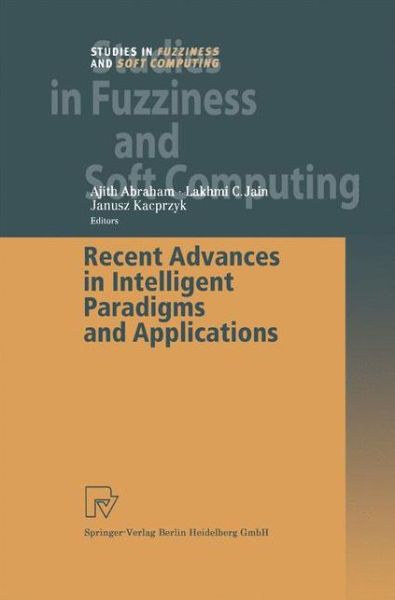 STUDIES IN FUZZINESS AND SOFT COMPUTING

Studies in Fuzziness and Soft Computing

Ajith Abraham · Lakhmi C. Jain
Janusz Kacprzyk
Editors

Recent Advances in Intelligent Paradigms and Applications

Springer-Verlag Berlin Heidelberg GmbH